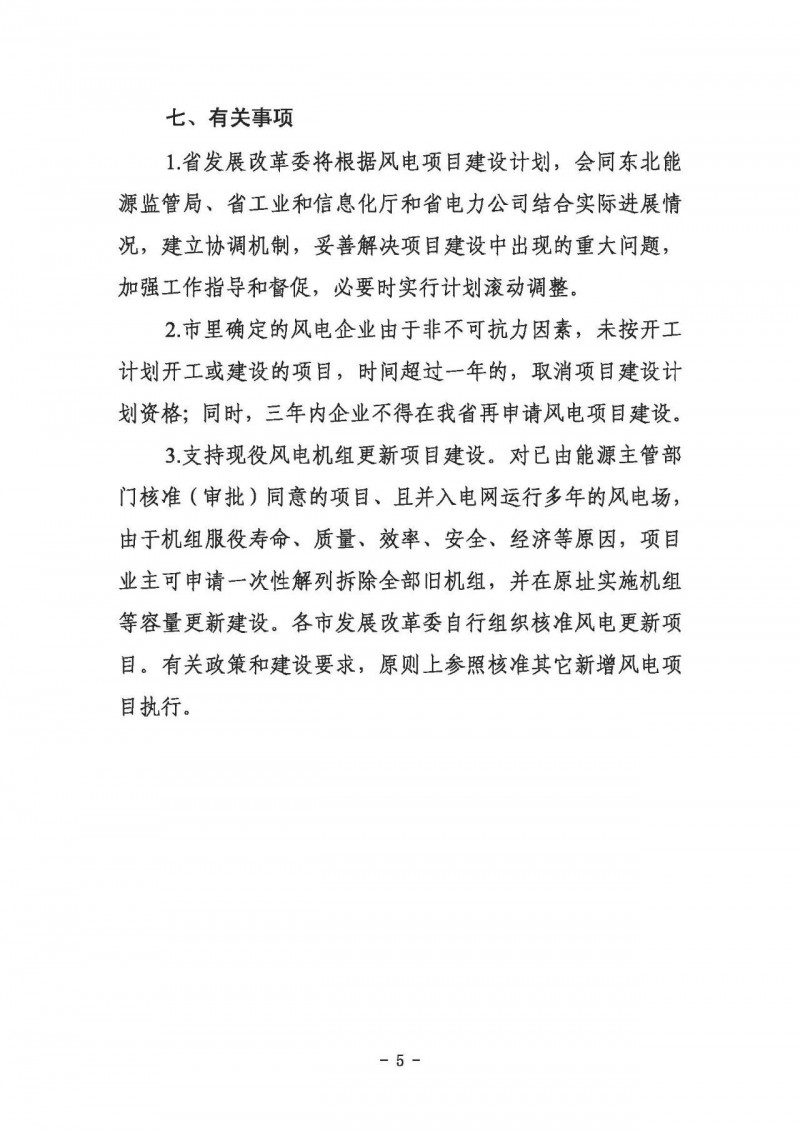 七、有关事项

1.省发展改革委将根据风电项目建设计划，会同东北能源监管局、省工业和信息化厅和省电力公司结合实际进展情况，建立协调机制，妥善解决项目建设中出现的重大问题，加强工作指导和督促，必要时实行计划滚动调整。

2.市里确定的风电企业由于非不可抗力因素，未按开工计划开工或建设的项目，时间超过一年的，取消项目建设计划资格；同时，三年内企业不得在我省再申请风电项目建设。

3.支持现役风电机组更新项目建设。对已由能源主管部门核准（审批）同意的项目、且并入电网运行多年的风电场，由于机组服役寿命、质量、效率、安全、经济等原因，项目业主可申请一次性解列拆除全部旧机组，并在原址实施机组等容量更新建设。各市发展改革委自行组织核准风电更新项目。有关政策和建设要求，原则上参照核准其它新增风电项目执行。

- 5 -